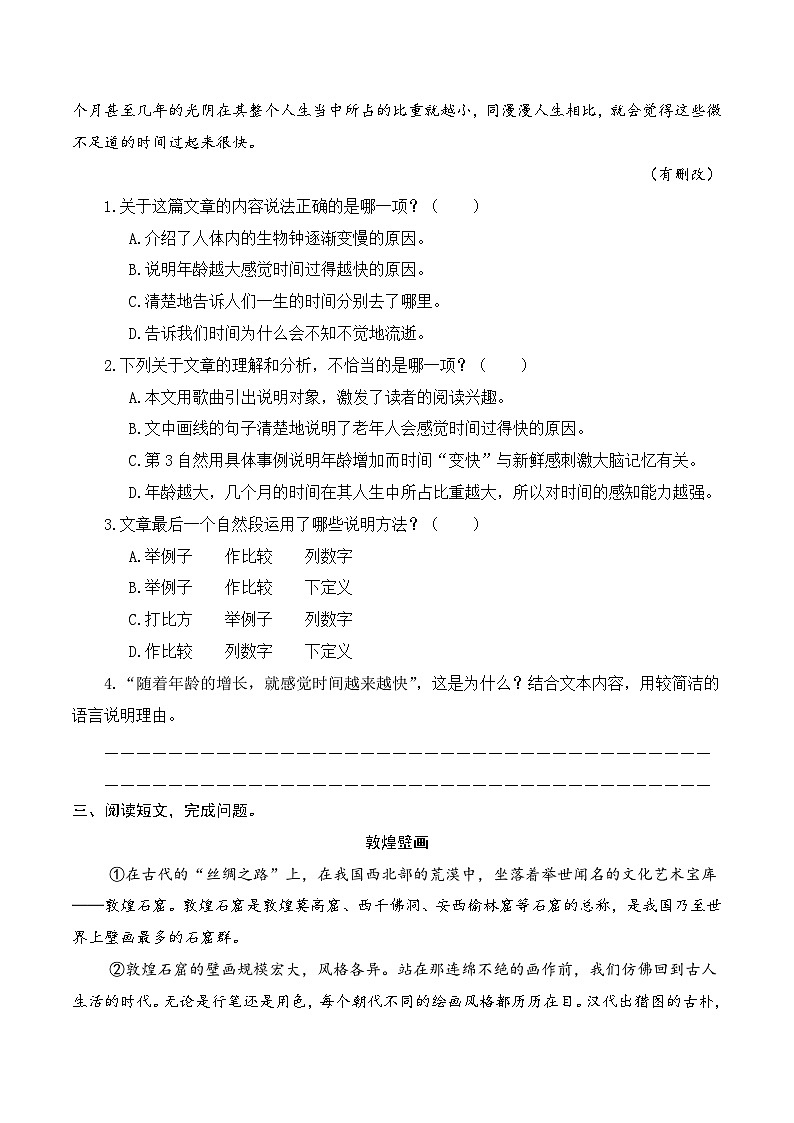 个月甚至几年的光阴在其整个人生当中所占的比重就越小，同漫漫人生相比，就会觉得这些微不足道的时间过起来很快。

（有删改）

1.关于这篇文章的内容说法正确的是哪一项？（　　）

A.介绍了人体内的生物钟逐渐变慢的原因。

B.说明年龄越大感觉时间过得越快的原因。

C.清楚地告诉人们一生的时间分别去了哪里。

D.告诉我们时间为什么会不知不觉地流逝。

2.下列关于文章的理解和分析，不恰当的是哪一项？（　　）

A.本文用歌曲引出说明对象，激发了读者的阅读兴趣。

B.文中画线的句子清楚地说明了老年人会感觉时间过得快的原因。

C.第3自然用具体事例说明年龄增加而时间“变快”与新鲜感刺激大脑记忆有关。

D.年龄越大，几个月的时间在其人生中所占比重越大，所以对时间的感知能力越强。

3.文章最后一个自然段运用了哪些说明方法？（　　）

A.举例子　作比较　列数字

B.举例子　作比较　下定义

C.打比方　举例子　列数字

D.作比较　列数字　下定义

4.“随着年龄的增长，就感觉时间越来越快”，这是为什么？结合文本内容，用较简洁的语言说明理由。

____

____

三、阅读短文，完成问题。

敦煌壁画

①在古代的“丝绸之路”上，在我国西北部的荒漠中，坐落着举世闻名的文化艺术宝库——敦煌石窟。敦煌石窟是敦煌莫高窟、西千佛洞、安西榆林窟等石窟的总称，是我国乃至世界上壁画最多的石窟群。

②敦煌石窟的壁画规模宏大，风格各异。站在那连绵不绝的画作前，我们仿佛回到古人生活的时代。无论是行笔还是用色，每个朝代不同的绘画风格都历历在目。汉代出猎图的古朴，